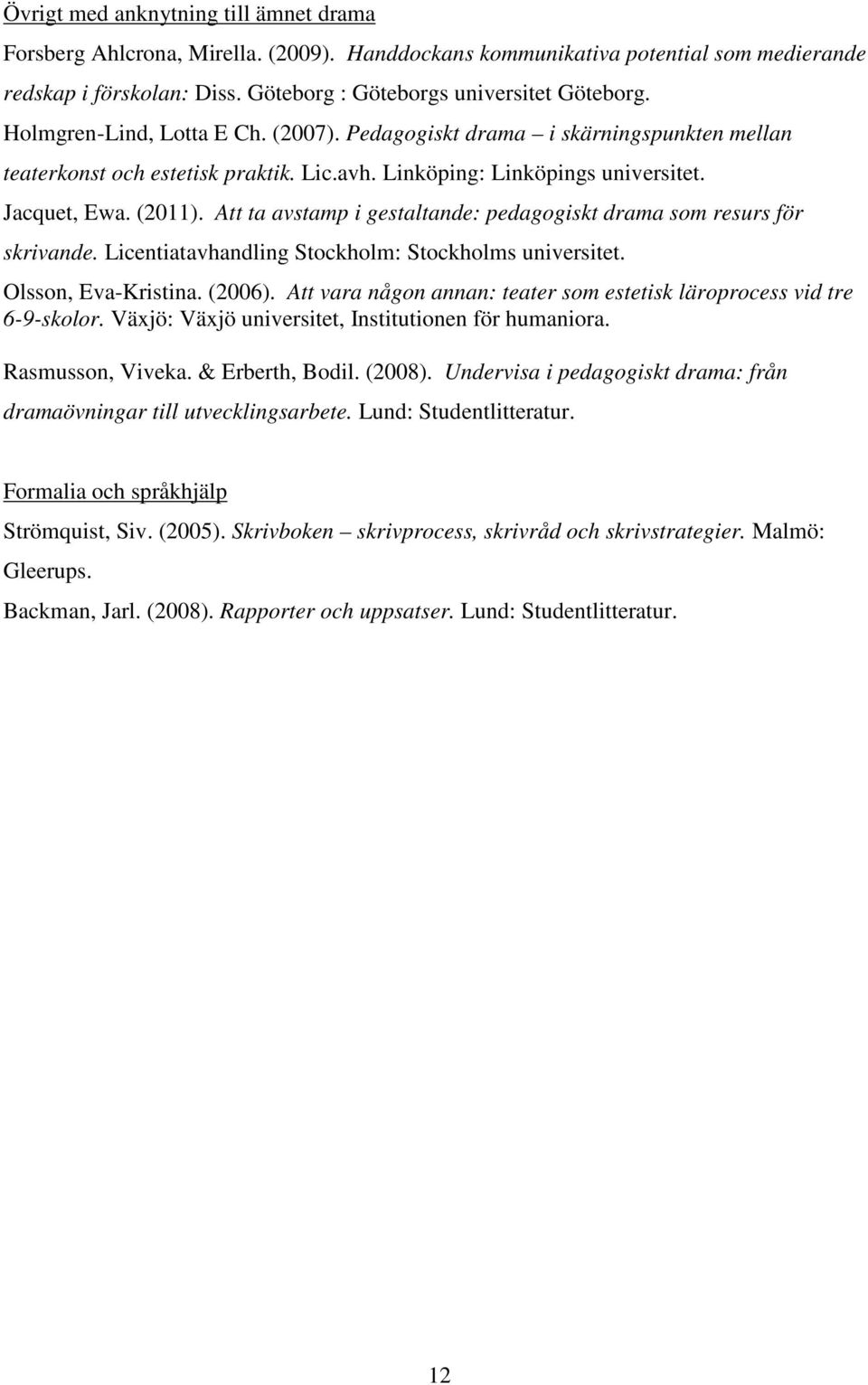 Övrigt med anknytning till ämnet drama

Forsberg Ahlcrona, Mirella. (2009). Handdockans kommunikativa potential som medierande redskap i förskolan: Diss. Göteborg : Göteborgs universitet Göteborg.

Holmgren-Lind, Lotta E Ch. (2007). Pedagogiskt drama – i skärningspunkten mellan teaterkonst och estetisk praktik. Lic.avh. Linköping: Linköpings universitet.

Jacquet, Ewa. (2011). Att ta avstamp i gestaltande: pedagogiskt drama som resurs för skrivande. Licentiatavhandling Stockholm: Stockholms universitet.

Olsson, Eva-Kristina. (2006). Att vara någon annan: teater som estetisk läroprocess vid tre 6-9-skolor. Växjö: Växjö universitet, Institutionen för humaniora.

Rasmusson, Viveka. & Erberth, Bodil. (2008). Undervisa i pedagogiskt drama: från dramaövningar till utvecklingsarbete. Lund: Studentlitteratur.

Formalia och språkhjälp

Strömquist, Siv. (2005). Skrivboken – skrivprocess, skrivråd och skrivstrategier. Malmö: Gleerups.

Backman, Jarl. (2008). Rapporter och uppsatser. Lund: Studentlitteratur.

12